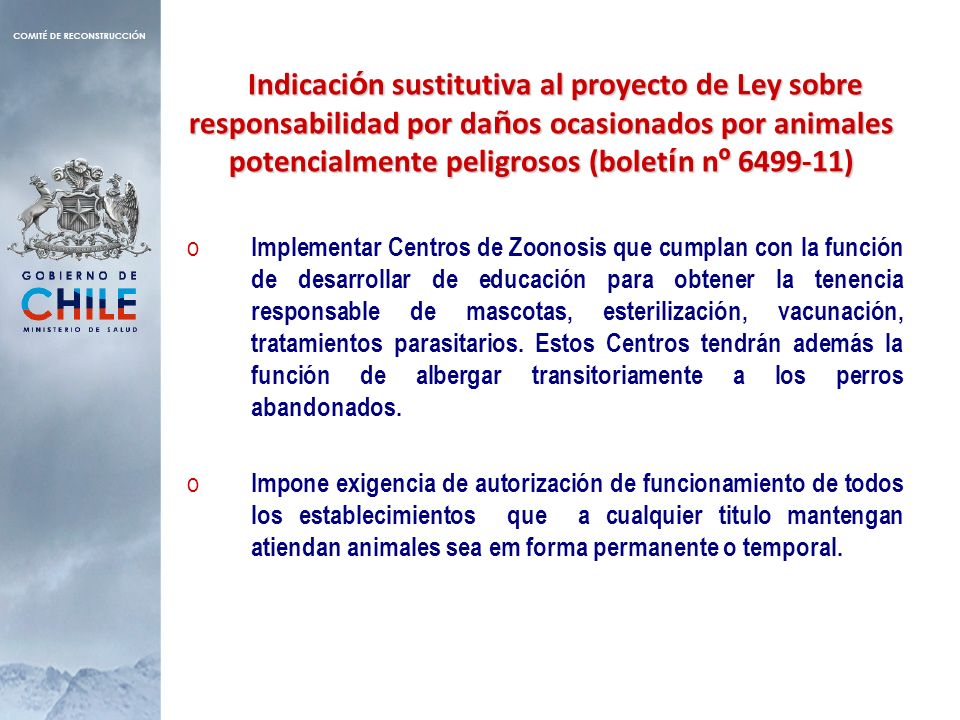 COMITÉ DE RECONSTRUCCIÓN

GOBIERNO DE
CHILE
MINISTERIO DE SALUD

Indicación sustitutiva al proyecto de Ley sobre responsabilidad por daños ocasionados por animales potencialmente peligrosos (boletín nº 6499-11)

o Implementar Centros de Zoonosis que cumplan con la función de desarrollar de educación para obtener la tenencia responsable de mascotas, esterilización, vacunación, tratamientos parasitarios. Estos Centros tendrán además la función de albergar transitoriamente a los perros abandonados.

o Impone exigencia de autorización de funcionamiento de todos los establecimientos que a cualquier titulo mantengan atiendan animales sea em forma permanente o temporal.